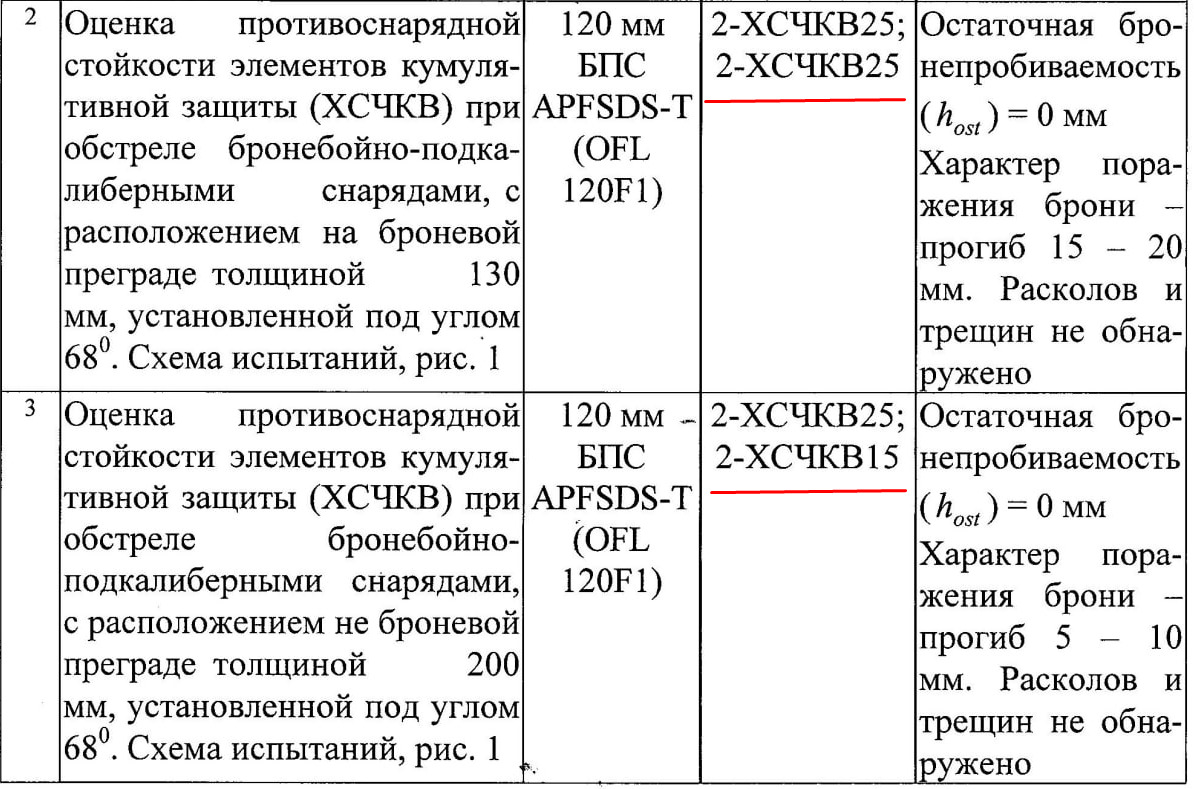 | 2 | Оценка противоснарядной стойкости элементов кумулятивной защиты (ХСЧКВ) при обстреле бронебойно-подкалиберными снарядами, с расположением на броневой преграде толщиной 130 мм, установленной под углом $68^0$. Схема испытаний, рис. 1 | 120 мм БПС APFSDS-T (OFL 120F1) | 2-ХСЧКВ25; 2-ХСЧКВ25 | Остаточная бронепробиваемость ($h_{ost}$) = 0 мм Характер поражения брони – прогиб 15 – 20 мм. Расколов и трещин не обнаружено |
|---|---|---|---|---|
| 3 | Оценка противоснарядной стойкости элементов кумулятивной защиты (ХСЧКВ) при обстреле бронебойно-подкалиберными снарядами, с расположением не броневой преграде толщиной 200 мм, установленной под углом $68^0$. Схема испытаний, рис. 1 | 120 мм БПС APFSDS-T (OFL 120F1) | 2-ХСЧКВ25; 2-ХСЧКВ15 | Остаточная бронепробиваемость ($h_{ost}$) = 0 мм Характер поражения брони – прогиб 5 – 10 мм. Расколов и трещин не обнаружено |